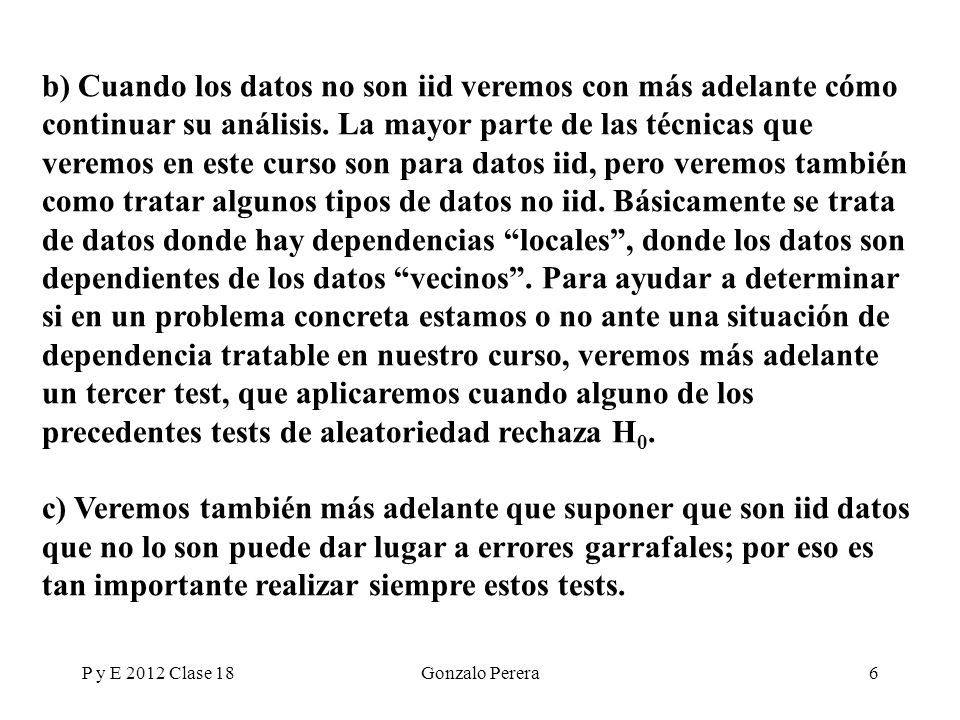 b) Cuando los datos no son iid veremos con más adelante cómo continuar su análisis. La mayor parte de las técnicas que veremos en este curso son para datos iid, pero veremos también como tratar algunos tipos de datos no iid. Básicamente se trata de datos donde hay dependencias “locales”, donde los datos son dependientes de los datos “vecinos”. Para ayudar a determinar si en un problema concreta estamos o no ante una situación de dependencia tratable en nuestro curso, veremos más adelante un tercer test, que aplicaremos cuando alguno de los precedentes tests de aleatoriedad rechaza $H_0$.

c) Veremos también más adelante que suponer que son iid datos que no lo son puede dar lugar a errores garrafales; por eso es tan importante realizar siempre estos tests.

P y E 2012 Clase 18 Gonzalo Perera 6